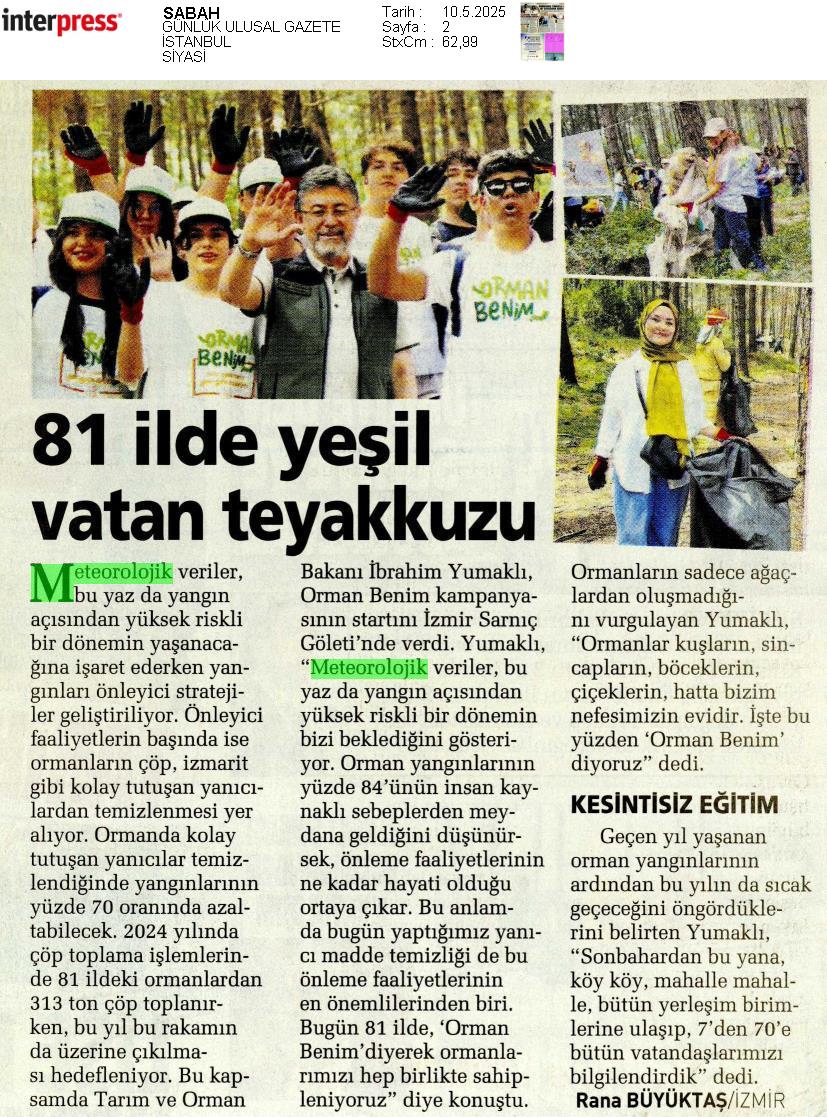 interpress

SABAH
GÜNLÜK ULUSAL GAZETE
İSTANBUL
SİYASİ

Tarih : 10.5.2025
Sayfa : 2
StxCm : 62,99

ORMAN BENİM

ORMAN BENİM

81 ilde yeşil vatan teyakkuzu

Meteorolojik veriler, bu yaz da yangın açısından yüksek riskli bir dönemin yaşanacağına işaret ederken yangınları önleyici stratejiler geliştiriliyor. Önleyici faaliyetlerin başında ise ormanların çöp, izmarit gibi kolay tutuşan yanıcılardan temizlenmesi yer alıyor. Ormanda kolay tutuşan yanıcılar temizlendiğinde yangınlarının yüzde 70 oranında azaltabilecek. 2024 yılında çöp toplama işlemlerinde 81 ildeki ormanlardan 313 ton çöp toplanırken, bu yıl bu rakamın da üzerine çıkılması hedefleniyor. Bu kapsamda Tarım ve Orman Bakanı İbrahim Yumaklı, Orman Benim kampanyasının startını İzmir Sarnıç Göleti'nde verdi. Yumaklı, "Meteorolojik veriler, bu yaz da yangın açısından yüksek riskli bir dönemin bizi beklediğini gösteriyor. Orman yangınlarının yüzde 84'ünün insan kaynaklı sebeplerden meydana geldiğini düşünürsek, önleme faaliyetlerinin ne kadar hayati olduğu ortaya çıkar. Bu anlamda bugün yaptığımız yanıcı madde temizliği de bu önleme faaliyetlerinin en önemlilerinden biri. Bugün 81 ilde, 'Orman Benim'diyerek ormanlarımızı hep birlikte sahipleniyoruz" diye konuştu. Ormanların sadece ağaçlardan oluşmadığını vurgulayan Yumaklı, "Ormanlar kuşların, sincapların, böceklerin, çiçeklerin, hatta bizim nefesimizin evidir. İşte bu yüzden 'Orman Benim' diyoruz" dedi.

KESİNTİSİZ EĞİTİM

Geçen yıl yaşanan orman yangınlarının ardından bu yılın da sıcak geçeceğini öngördüklerini belirten Yumaklı, "Sonbahardan bu yana, köy köy, mahalle mahalle, bütün yerleşim birimlerine ulaşıp, 7'den 70'e bütün vatandaşlarımızı bilgilendirdik" dedi.

Rana BÜYÜKTAŞ/İZMİR